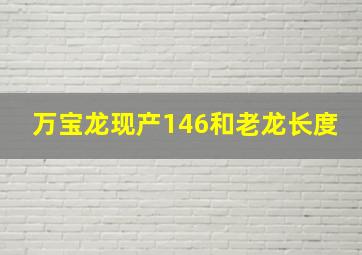 万宝龙现产146和老龙长度